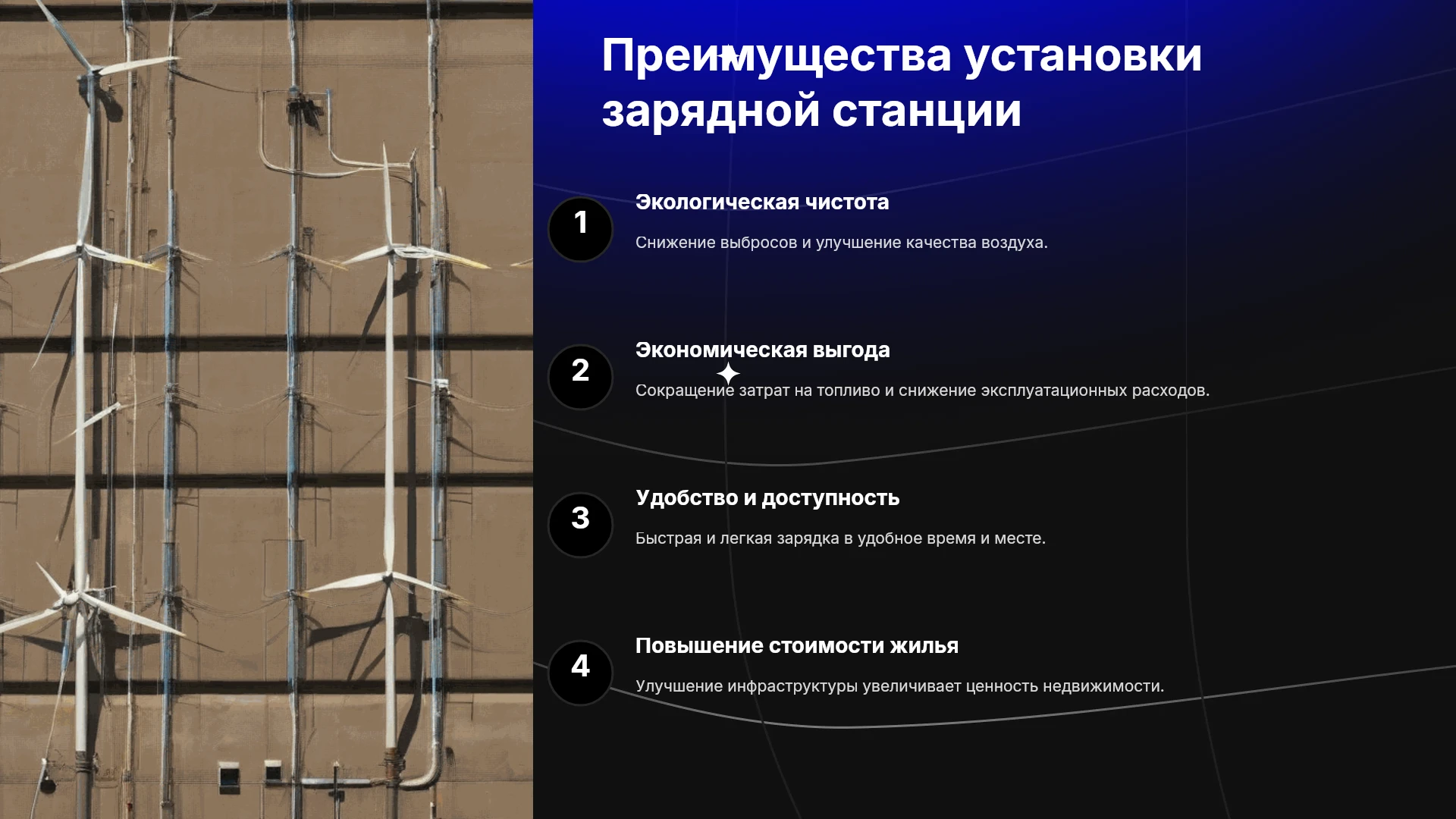 Преимущества установки зарядной станции

1

Экологическая чистота

Снижение выбросов и улучшение качества воздуха.

2

Экономическая выгода

Сокращение затрат на топливо и снижение эксплуатационных расходов.

3

Удобство и доступность

Быстрая и легкая зарядка в удобное время и месте.

4

Повышение стоимости жилья

Улучшение инфраструктуры увеличивает ценность недвижимости.